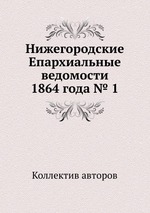 Нижегородские Епархиальные ведомости 1864 года № 1

Коллектив авторов